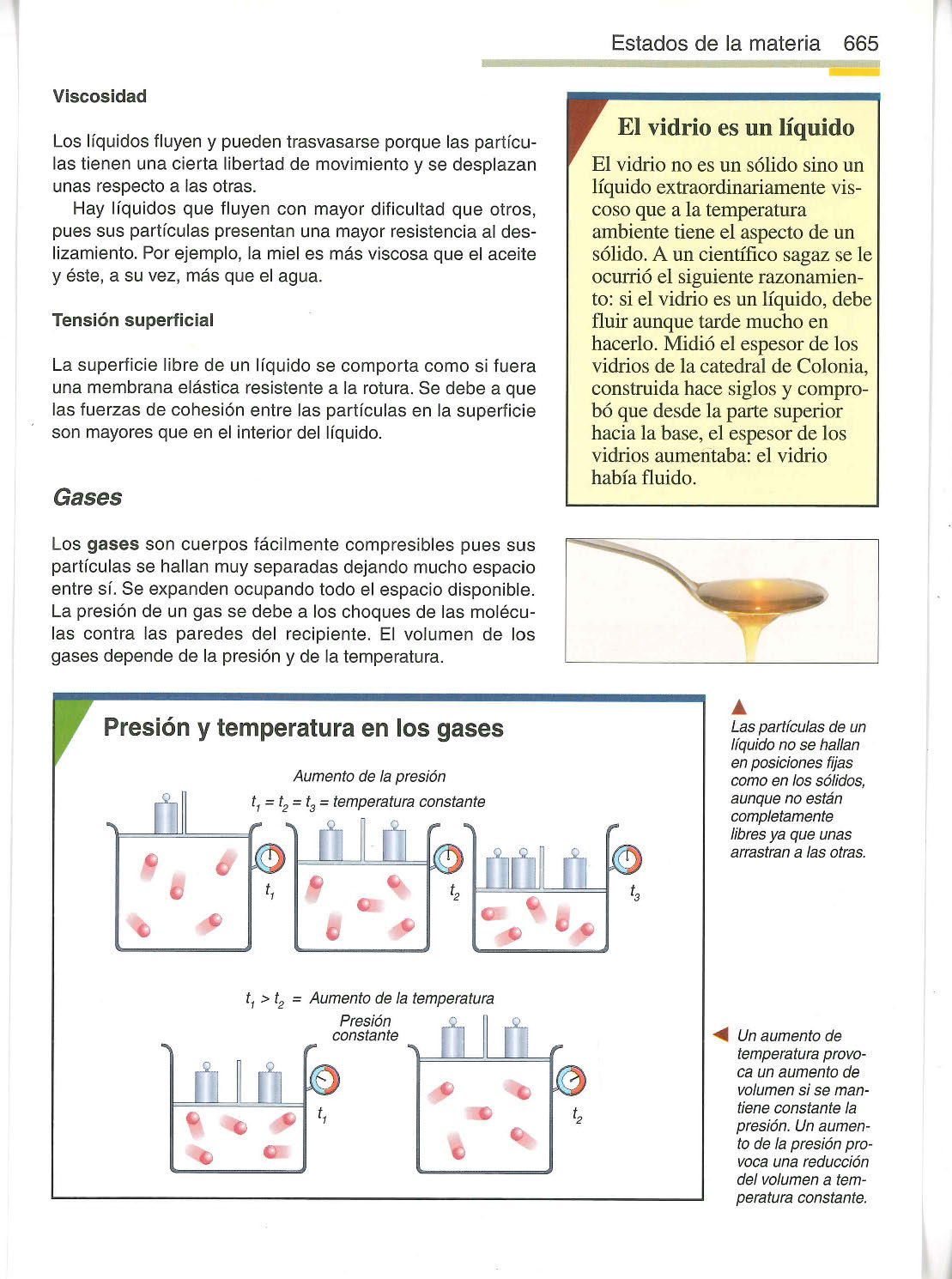 Estados de la materia 665

Viscosidad

Los líquidos fluyen y pueden trasvasarse porque las partículas tienen una cierta libertad de movimiento y se desplazan unas respecto a las otras.

Hay líquidos que fluyen con mayor dificultad que otros, pues sus partículas presentan una mayor resistencia al deslizamiento. Por ejemplo, la miel es más viscosa que el aceite y éste, a su vez, más que el agua.

Tensión superficial

La superficie libre de un líquido se comporta como si fuera una membrana elástica resistente a la rotura. Se debe a que las fuerzas de cohesión entre las partículas en la superficie son mayores que en el interior del líquido.

Gases

Los gases son cuerpos fácilmente compresibles pues sus partículas se hallan muy separadas dejando mucho espacio entre sí. Se expanden ocupando todo el espacio disponible. La presión de un gas se debe a los choques de las moléculas contra las paredes del recipiente. El volumen de los gases depende de la presión y de la temperatura.

El vidrio es un líquido

El vidrio no es un sólido sino un líquido extraordinariamente viscoso que a la temperatura ambiente tiene el aspecto de un sólido. A un científico sagaz se le ocurrió el siguiente razonamiento: si el vidrio es un líquido, debe fluir aunque tarde mucho en hacerlo. Midió el espesor de los vidrios de la catedral de Colonia, construida hace siglos y comprobó que desde la parte superior hacia la base, el espesor de los vidrios aumentaba: el vidrio había fluido.

Presión y temperatura en los gases

Aumento de la presión

$t_1 = t_2 = t_3$ = temperatura constante

$t_1$

$t_2$

$t_3$

$t_1 > t_2$ = Aumento de la temperatura

Presión constante

$t_1$

$t_2$

Las partículas de un líquido no se hallan en posiciones fijas como en los sólidos, aunque no están completamente libres ya que unas arrastran a las otras.

Un aumento de temperatura provoca un aumento de volumen si se mantiene constante la presión. Un aumento de la presión provoca una reducción del volumen a temperatura constante.